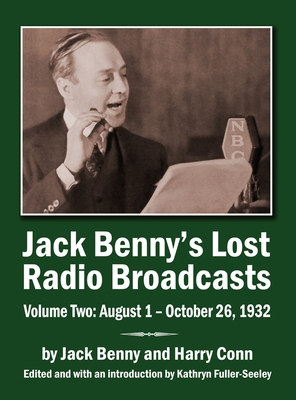 NBC

Jack Benny's Lost Radio Broadcasts

Volume Two: August 1 – October 26, 1932

by Jack Benny and Harry Conn

Edited and with an introduction by Kathryn Fuller-Seeley